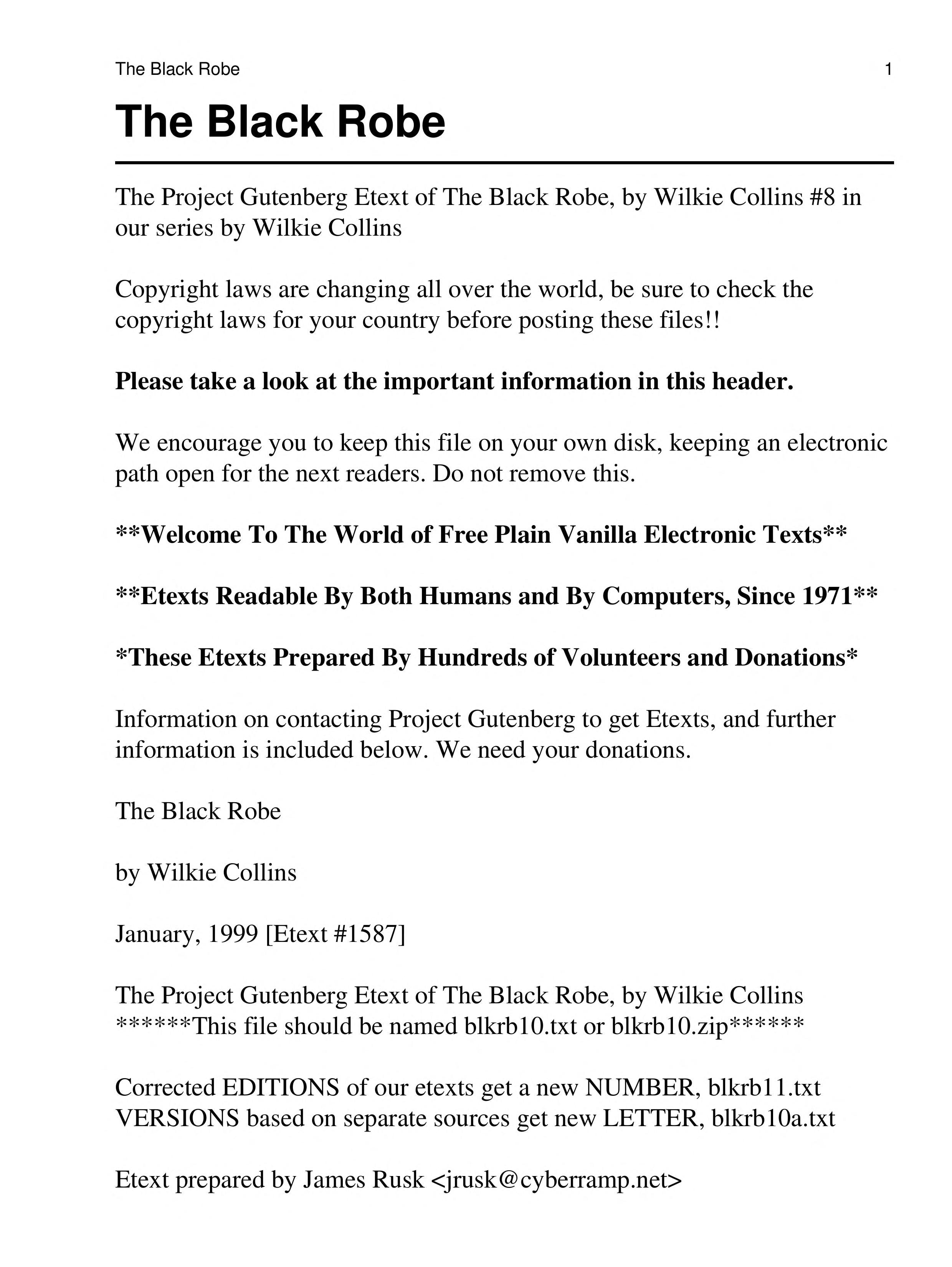 The Black Robe 1

The Black Robe

The Project Gutenberg Etext of The Black Robe, by Wilkie Collins #8 in our series by Wilkie Collins

Copyright laws are changing all over the world, be sure to check the copyright laws for your country before posting these files!!

Please take a look at the important information in this header.

We encourage you to keep this file on your own disk, keeping an electronic path open for the next readers. Do not remove this.

**Welcome To The World of Free Plain Vanilla Electronic Texts**

**Etexts Readable By Both Humans and By Computers, Since 1971**

*These Etexts Prepared By Hundreds of Volunteers and Donations*

Information on contacting Project Gutenberg to get Etexts, and further information is included below. We need your donations.

The Black Robe

by Wilkie Collins

January, 1999 [Etext #1587]

The Project Gutenberg Etext of The Black Robe, by Wilkie Collins
******This file should be named blkrb10.txt or blkrb10.zip******

Corrected EDITIONS of our etexts get a new NUMBER, blkrb11.txt
VERSIONS based on separate sources get new LETTER, blkrb10a.txt

Etext prepared by James Rusk <jrusk@cyberramp.net>